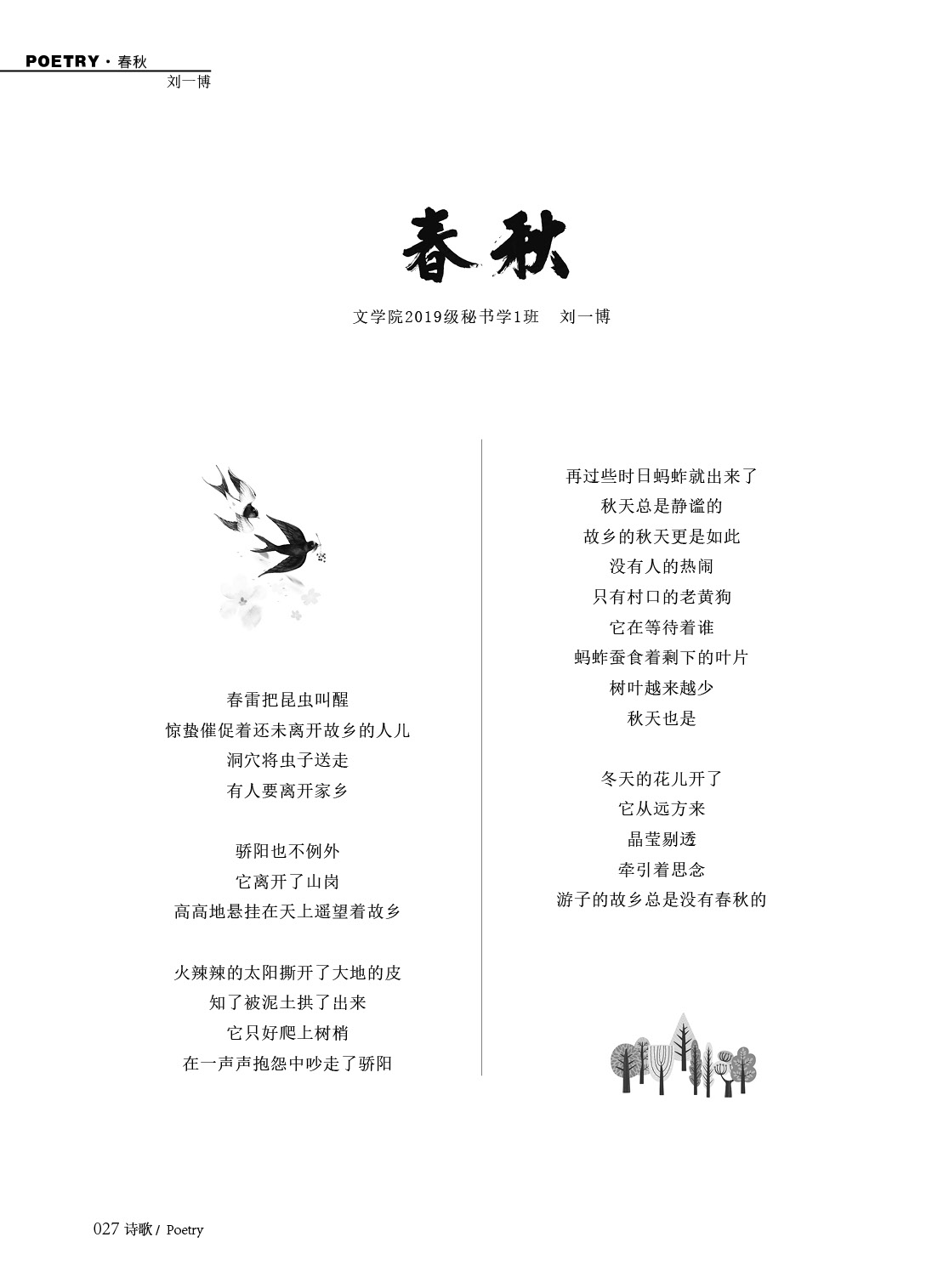 POETRY · 春秋
刘一博

春秋

文学院2019级秘书学1班　刘一博

春雷把昆虫叫醒
惊蛰催促着还未离开故乡的人儿
洞穴将虫子送走
有人要离开家乡

骄阳也不例外
它离开了山岗
高高地悬挂在天上遥望着故乡

火辣辣的太阳撕开了大地的皮
知了被泥土拱了出来
它只好爬上树梢
在一声声抱怨中吵走了骄阳

再过些时日蚂蚱就出来了
秋天总是静谧的
故乡的秋天更是如此
没有人的热闹
只有村口的老黄狗
它在等待着谁
蚂蚱蚕食着剩下的叶片
树叶越来越少
秋天也是

冬天的花儿开了
它从远方来
晶莹剔透
牵引着思念
游子的故乡总是没有春秋的

027 诗歌 / Poetry